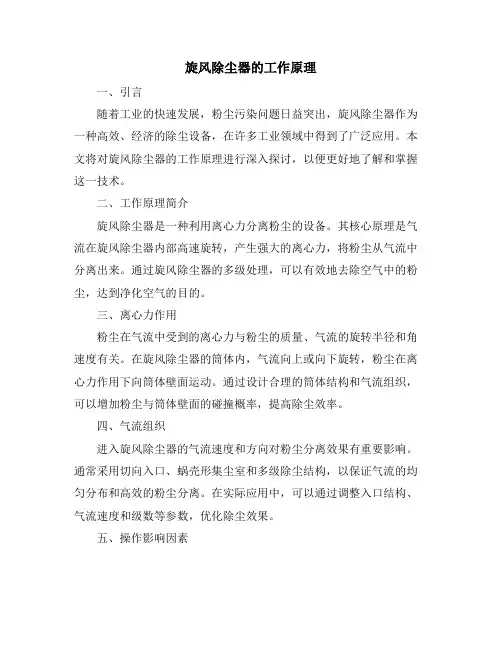 旋风除尘器的工作原理

一、引言

随着工业的快速发展，粉尘污染问题日益突出，旋风除尘器作为一种高效、经济的除尘设备，在许多工业领域中得到了广泛应用。本文将对旋风除尘器的工作原理进行深入探讨，以便更好地了解和掌握这一技术。

二、工作原理简介

旋风除尘器是一种利用离心力分离粉尘的设备。其核心原理是气流在旋风除尘器内部高速旋转，产生强大的离心力，将粉尘从气流中分离出来。通过旋风除尘器的多级处理，可以有效地去除空气中的粉尘，达到净化空气的目的。

三、离心力作用

粉尘在气流中受到的离心力与粉尘的质量、气流的旋转半径和角速度有关。在旋风除尘器的筒体内，气流向上或向下旋转，粉尘在离心力作用下向筒体壁面运动。通过设计合理的筒体结构和气流组织，可以增加粉尘与筒体壁面的碰撞概率，提高除尘效率。

四、气流组织

进入旋风除尘器的气流速度和方向对粉尘分离效果有重要影响。通常采用切向入口、蜗壳形集尘室和多级除尘结构，以保证气流的均匀分布和高效的粉尘分离。在实际应用中，可以通过调整入口结构、气流速度和级数等参数，优化除尘效果。

五、操作影响因素